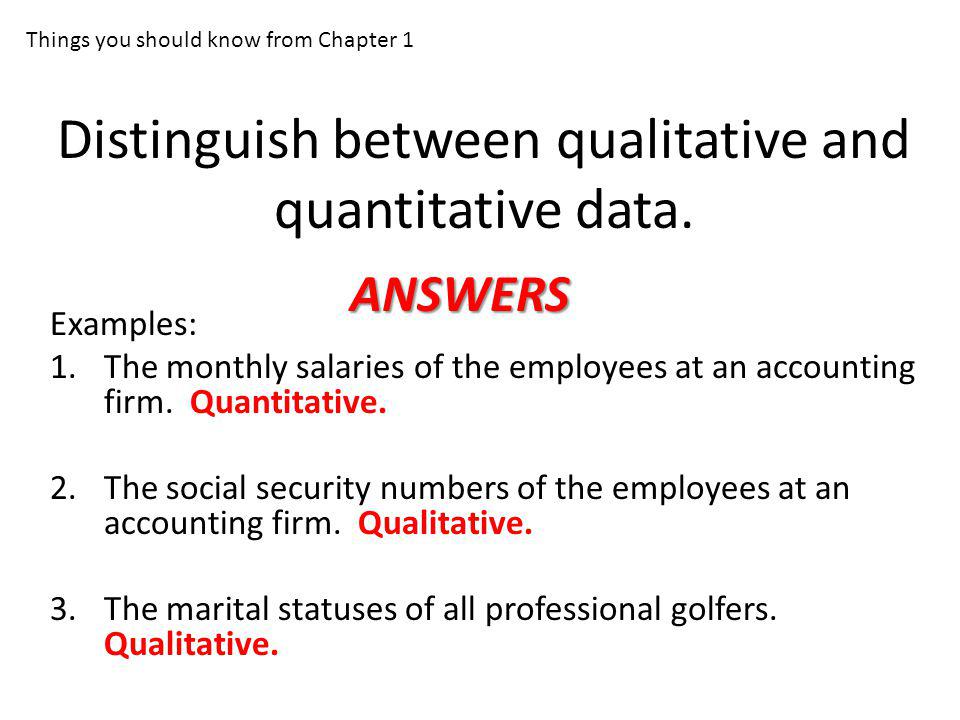 Things you should know from Chapter 1

Distinguish between qualitative and quantitative data.

ANSWERS

Examples:

1. The monthly salaries of the employees at an accounting firm. Quantitative.

2. The social security numbers of the employees at an accounting firm. Qualitative.

3. The marital statuses of all professional golfers. Qualitative.